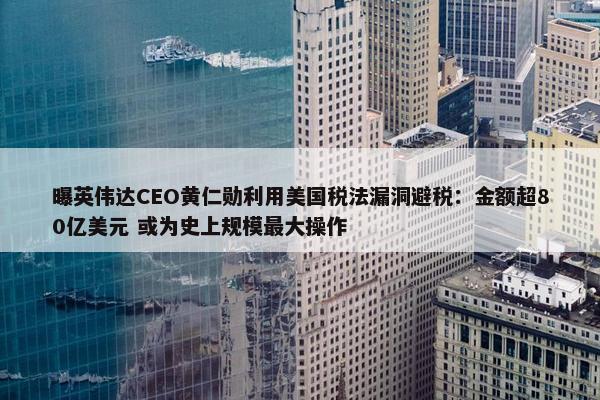 曝英伟达CEO黄仁勋利用美国税法漏洞避税：金额超80亿美元 或为史上规模最大操作